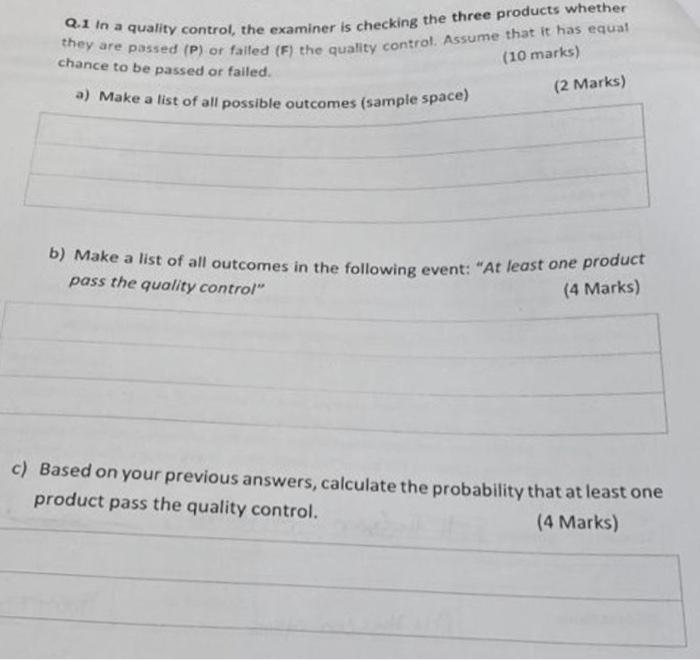 Q.1 In a quality control, the examiner is checking the three products whether they are passed (P) or failed (F) the quality control. Assume that it has equal chance to be passed or failed. (10 marks)

a) Make a list of all possible outcomes (sample space) (2 Marks)

b) Make a list of all outcomes in the following event: "At least one product pass the quality control" (4 Marks)

c) Based on your previous answers, calculate the probability that at least one product pass the quality control. (4 Marks)